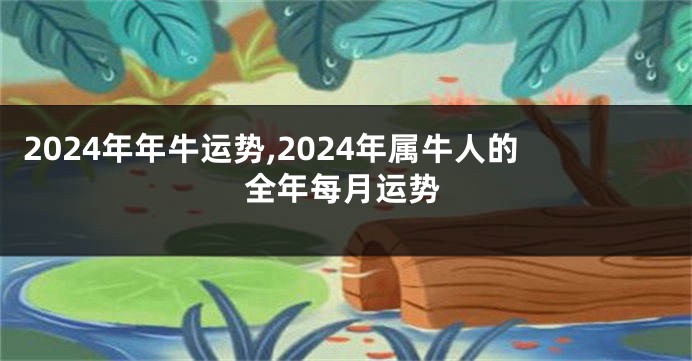 2024年年牛运势,2024年属牛人的全年每月运势